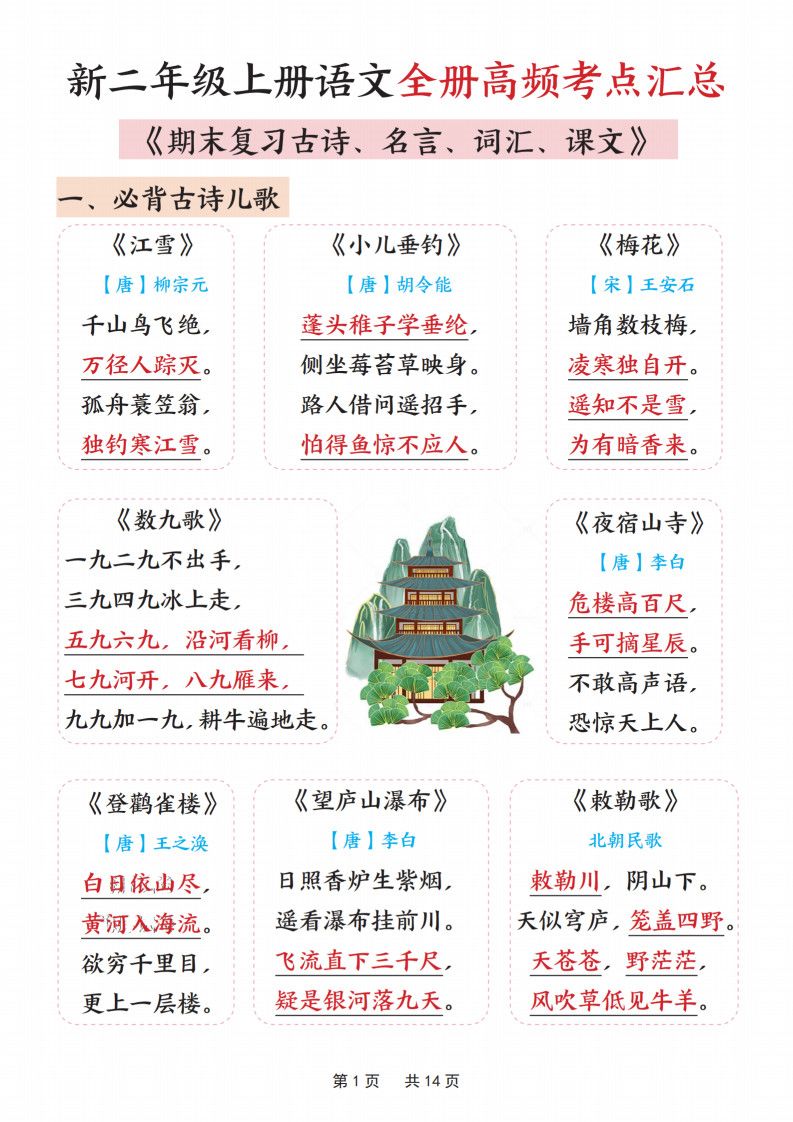 新二年级上册语文全册高频考点汇总

《期末复习古诗、名言、词汇、课文》

一、必背古诗儿歌

《江雪》

【唐】柳宗元

千山鸟飞绝，
万径人踪灭。
孤舟蓑笠翁，
独钓寒江雪。

《小儿垂钓》

【唐】胡令能

蓬头稚子学垂纶，
侧坐莓苔草映身。
路人借问遥招手，
怕得鱼惊不应人。

《梅花》

【宋】王安石

墙角数枝梅，
凌寒独自开。
遥知不是雪，
为有暗香来。

《数九歌》

一九二九不出手，
三九四九冰上走，
五九六九，沿河看柳，
七九河开，八九雁来，
九九加一九，耕牛遍地走。

《夜宿山寺》

【唐】李白

危楼高百尺，
手可摘星辰。
不敢高声语，
恐惊天上人。

《登鹳雀楼》

【唐】王之涣

白日依山尽，
黄河入海流。
欲穷千里目，
更上一层楼。

《望庐山瀑布》

【唐】李白

日照香炉生紫烟，
遥看瀑布挂前川。
飞流直下三千尺，
疑是银河落九天。

《敕勒歌》

北朝民歌

敕勒川，阴山下。
天似穹庐，笼盖四野。
天苍苍，野茫茫，
风吹草低见牛羊。

第 1 页　共 14 页